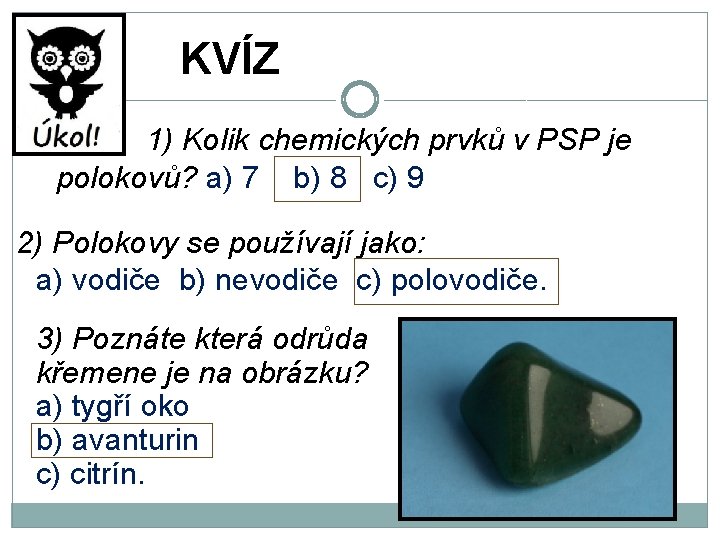 Úkol!

KVÍZ

1) Kolik chemických prvků v PSP je polokovů? a) 7 b) 8 c) 9

2) Polokovy se používají jako:
a) vodiče b) nevodiče c) polovodiče.

3) Poznáte která odrůda křemene je na obrázku?
a) tygří oko
b) avanturin
c) citrín.